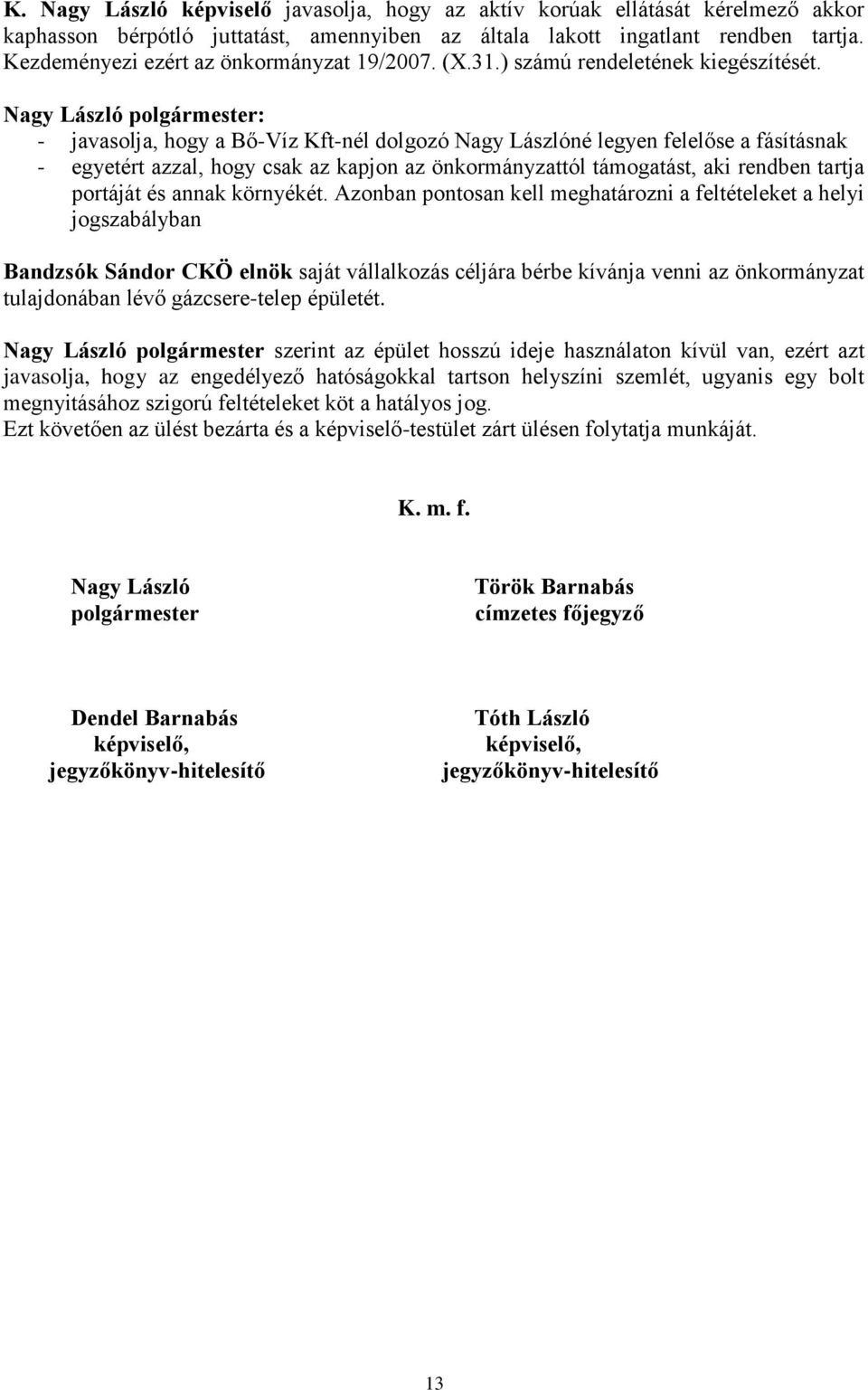 K. Nagy László képviselő javasolja, hogy az aktív korúak ellátását kérelmező akkor kaphasson bérpótló juttatást, amennyiben az általa lakott ingatlant rendben tartja. Kezdeményezi ezért az önkormányzat 19/2007. (X.31.) számú rendeletének kiegészítését.

Nagy László polgármester:
- javasolja, hogy a Bő-Víz Kft-nél dolgozó Nagy Lászlóné legyen felelőse a fásításnak
- egyetért azzal, hogy csak az kapjon az önkormányzattól támogatást, aki rendben tartja portáját és annak környékét. Azonban pontosan kell meghatározni a feltételeket a helyi jogszabályban

Bandzsók Sándor CKÖ elnök saját vállalkozás céljára bérbe kívánja venni az önkormányzat tulajdonában lévő gázcsere-telep épületét.

Nagy László polgármester szerint az épület hosszú ideje használaton kívül van, ezért azt javasolja, hogy az engedélyező hatóságokkal tartson helyszíni szemlét, ugyanis egy bolt megnyitásához szigorú feltételeket köt a hatályos jog.
Ezt követően az ülést bezárta és a képviselő-testület zárt ülésen folytatja munkáját.

K. m. f.

Nagy László
polgármester

Török Barnabás
címzetes főjegyző

Dendel Barnabás
képviselő,
jegyzőkönyv-hitelesítő

Tóth László
képviselő,
jegyzőkönyv-hitelesítő

13